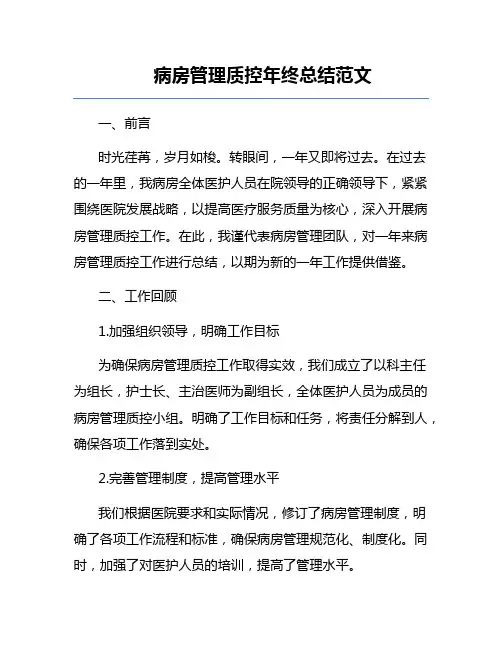 病房管理质控年终总结范文

一、前言

时光荏苒，岁月如梭。转眼间，一年又即将过去。在过去的一年里，我病房全体医护人员在院领导的正确领导下，紧紧围绕医院发展战略，以提高医疗服务质量为核心，深入开展病房管理质控工作。在此，我谨代表病房管理团队，对一年来病房管理质控工作进行总结，以期为新的一年工作提供借鉴。

二、工作回顾

1.加强组织领导，明确工作目标

为确保病房管理质控工作取得实效，我们成立了以科主任为组长，护士长、主治医师为副组长，全体医护人员为成员的病房管理质控小组。明确了工作目标和任务，将责任分解到人，确保各项工作落到实处。

2.完善管理制度，提高管理水平

我们根据医院要求和实际情况，修订了病房管理制度，明确了各项工作流程和标准，确保病房管理规范化、制度化。同时，加强了对医护人员的培训，提高了管理水平。